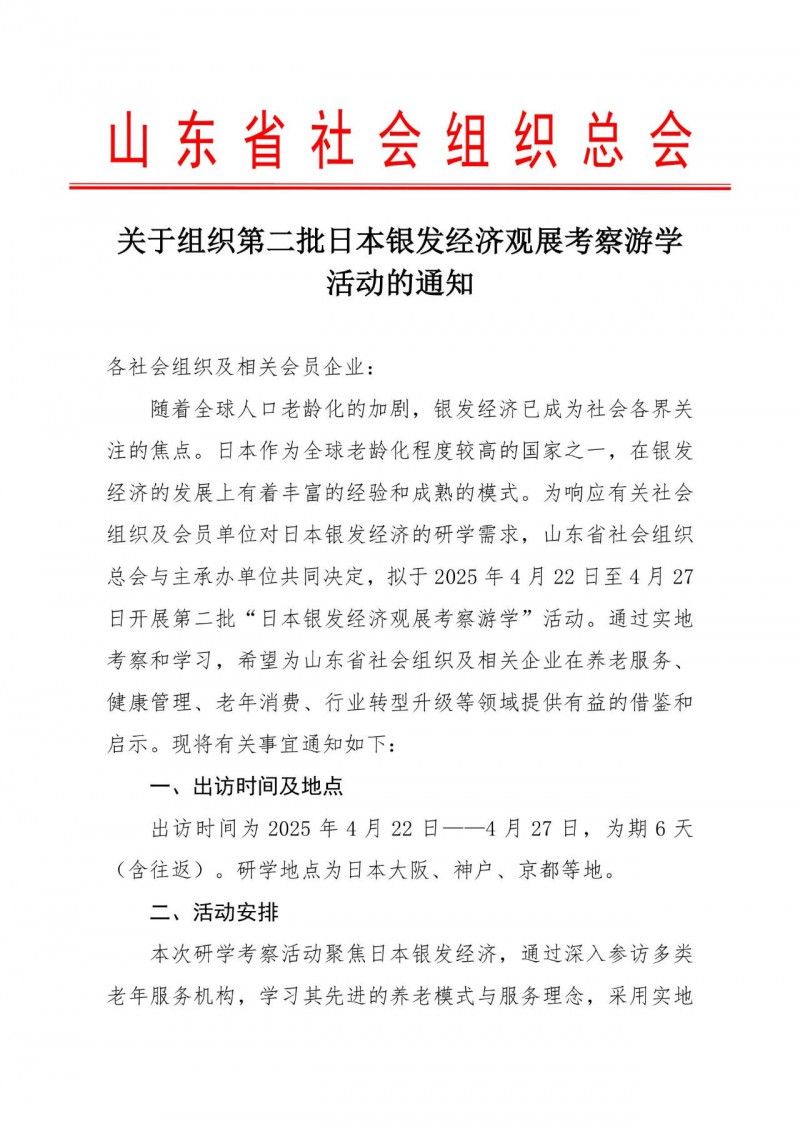 山东省社会组织总会

关于组织第二批日本银发经济观展考察游学活动的通知

各社会组织及相关会员企业：

随着全球人口老龄化的加剧，银发经济已成为社会各界关注的焦点。日本作为全球老龄化程度较高的国家之一，在银发经济的发展上有着丰富的经验和成熟的模式。为响应有关社会组织及会员单位对日本银发经济的研学需求，山东省社会组织总会与主承办单位共同决定，拟于 2025 年 4 月 22 日至 4 月 27 日开展第二批“日本银发经济观展考察游学”活动。通过实地考察和学习，希望为山东省社会组织及相关企业在养老服务、健康管理、老年消费、行业转型升级等领域提供有益的借鉴和启示。现将有关事宜通知如下：

一、出访时间及地点

出访时间为 2025 年 4 月 22 日——4 月 27 日，为期 6 天（含往返）。研学地点为日本大阪、神户、京都等地。

二、活动安排

本次研学考察活动聚焦日本银发经济，通过深入参访多类老年服务机构，学习其先进的养老模式与服务理念，采用实地